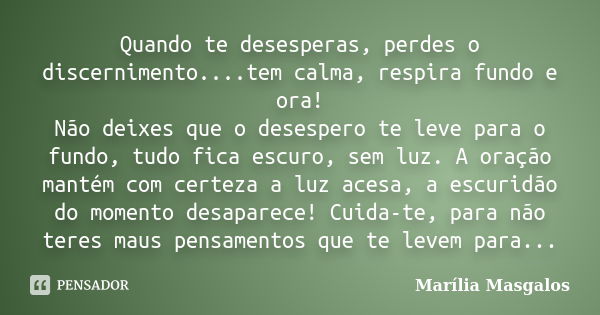 Quando te desesperas, perdes o discernimento....tem calma, respira fundo e ora!
Não deixes que o desespero te leve para o fundo, tudo fica escuro, sem luz. A oração mantém com certeza a luz acesa, a escuridão do momento desaparece! Cuida-te, para não teres maus pensamentos que te levem para...

PENSADOR

Marília Masgalos